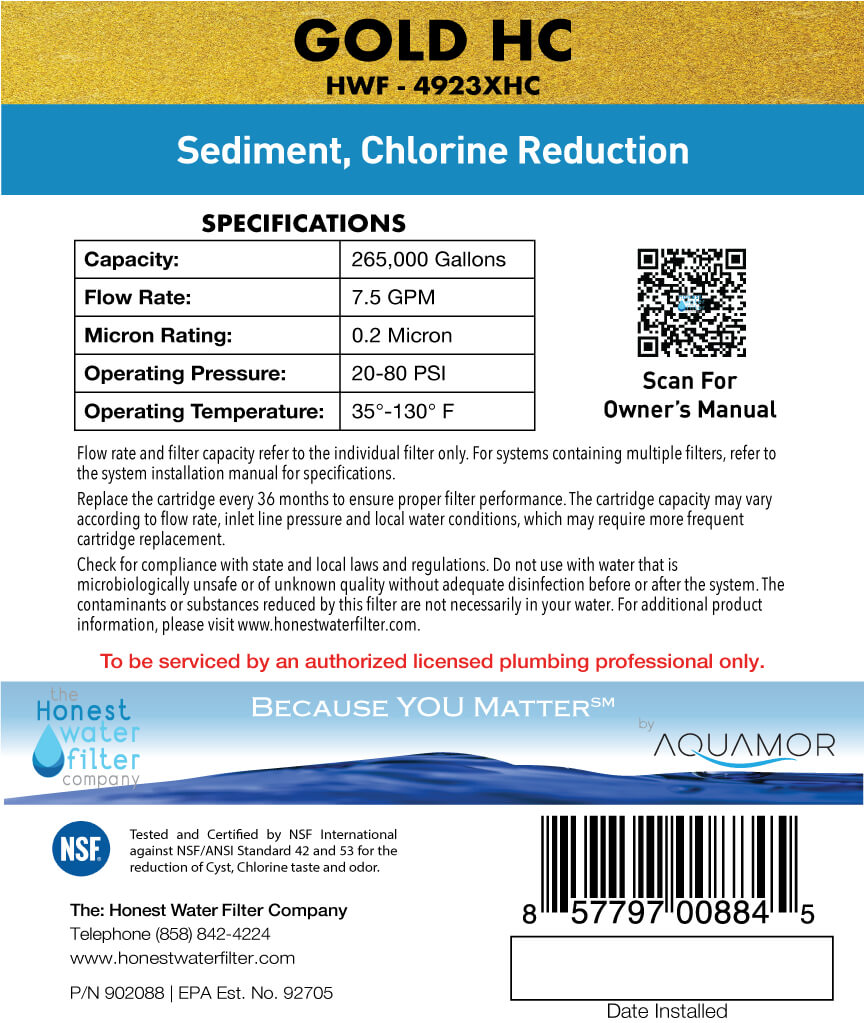 GOLD HC
HWF - 4923XHC

Sediment, Chlorine Reduction

SPECIFICATIONS

| Capacity: | 265,000 Gallons |
|---|---|
| Flow Rate: | 7.5 GPM |
| Micron Rating: | 0.2 Micron |
| Operating Pressure: | 20-80 PSI |
| Operating Temperature: | 35°-130° F |

Scan For Owner's Manual

Flow rate and filter capacity refer to the individual filter only. For systems containing multiple filters, refer to the system installation manual for specifications.

Replace the cartridge every 36 months to ensure proper filter performance. The cartridge capacity may vary according to flow rate, inlet line pressure and local water conditions, which may require more frequent cartridge replacement.

Check for compliance with state and local laws and regulations. Do not use with water that is microbiologically unsafe or of unknown quality without adequate disinfection before or after the system. The contaminants or substances reduced by this filter are not necessarily in your water. For additional product information, please visit www.honestwaterfilter.com.

To be serviced by an authorized licensed plumbing professional only.

the Honest water filter company

BECAUSE YOU MATTER℠

by AQUAMOR

NSF

Tested and Certified by NSF International against NSF/ANSI Standard 42 and 53 for the reduction of Cyst, Chlorine taste and odor.

The: Honest Water Filter Company
Telephone (858) 842-4224
www.honestwaterfilter.com

P/N 902088 | EPA Est. No. 92705

8 57797 00884 5

Date Installed